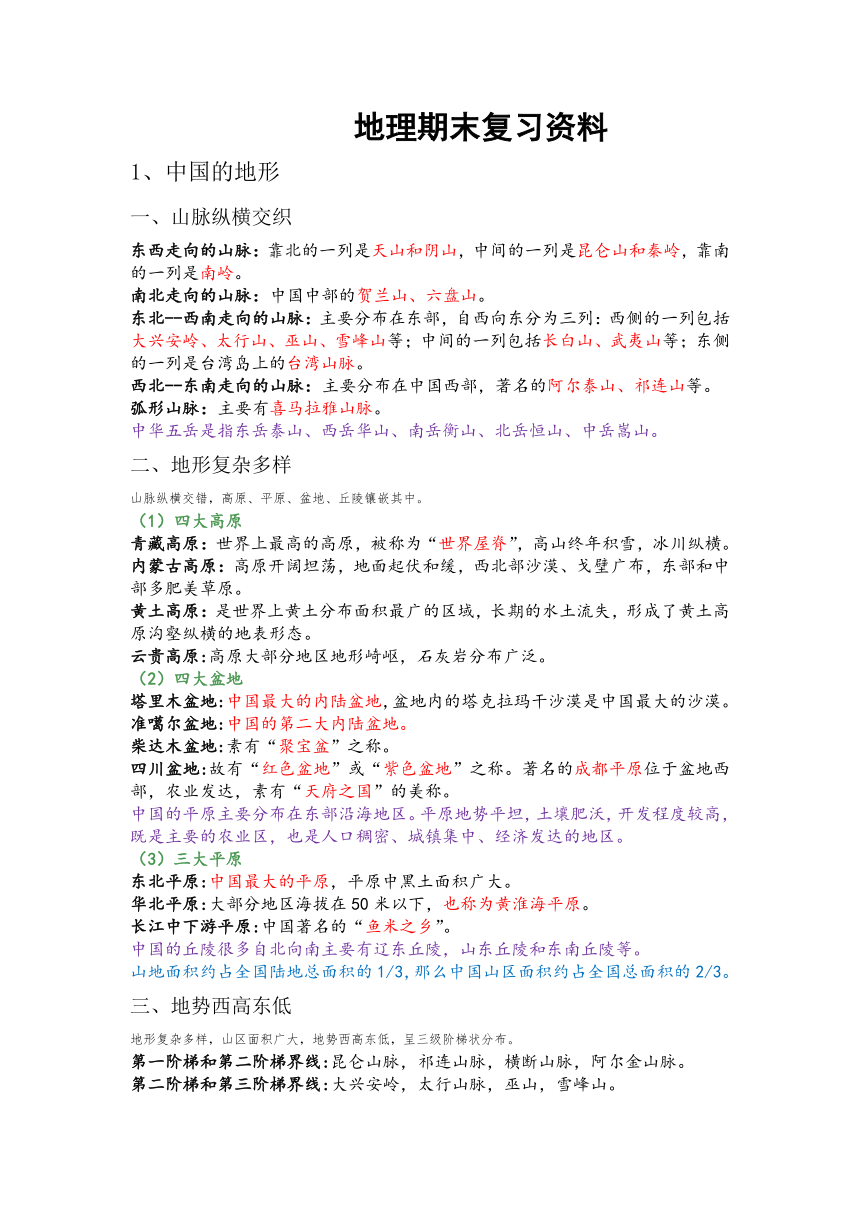 地理期末复习资料

1、中国的地形

一、山脉纵横交织

东西走向的山脉：靠北的一列是天山和阴山，中间的一列是昆仑山和秦岭，靠南的一列是南岭。
南北走向的山脉：中国中部的贺兰山、六盘山。
东北--西南走向的山脉：主要分布在东部，自西向东分为三列：西侧的一列包括大兴安岭、太行山、巫山、雪峰山等；中间的一列包括长白山、武夷山等；东侧的一列是台湾岛上的台湾山脉。
西北--东南走向的山脉：主要分布在中国西部，著名的阿尔泰山、祁连山等。
弧形山脉：主要有喜马拉雅山脉。
中华五岳是指东岳泰山、西岳华山、南岳衡山、北岳恒山、中岳嵩山。

二、地形复杂多样

山脉纵横交错，高原、平原、盆地、丘陵镶嵌其中。
（1）四大高原
青藏高原：世界上最高的高原，被称为“世界屋脊”，高山终年积雪，冰川纵横。
内蒙古高原：高原开阔坦荡，地面起伏和缓，西北部沙漠、戈壁广布，东部和中部多肥美草原。
黄土高原：是世界上黄土分布面积最广的区域，长期的水土流失，形成了黄土高原沟壑纵横的地表形态。
云贵高原：高原大部分地区地形崎岖，石灰岩分布广泛。
（2）四大盆地
塔里木盆地：中国最大的内陆盆地，盆地内的塔克拉玛干沙漠是中国最大的沙漠。
准噶尔盆地：中国的第二大内陆盆地。
柴达木盆地：素有“聚宝盆”之称。
四川盆地：故有“红色盆地”或“紫色盆地”之称。著名的成都平原位于盆地西部，农业发达，素有“天府之国”的美称。
中国的平原主要分布在东部沿海地区。平原地势平坦，土壤肥沃，开发程度较高，既是主要的农业区，也是人口稠密、城镇集中、经济发达的地区。
（3）三大平原
东北平原：中国最大的平原，平原中黑土面积广大。
华北平原：大部分地区海拔在50米以下，也称为黄淮海平原。
长江中下游平原：中国著名的“鱼米之乡”。
中国的丘陵很多自北向南主要有辽东丘陵，山东丘陵和东南丘陵等。
山地面积约占全国陆地总面积的1/3，那么中国山区面积约占全国总面积的2/3。

三、地势西高东低

地形复杂多样，山区面积广大，地势西高东低，呈三级阶梯状分布。
第一阶梯和第二阶梯界线：昆仑山脉，祁连山脉，横断山脉，阿尔金山脉。
第二阶梯和第三阶梯界线：大兴安岭，太行山脉，巫山，雪峰山。